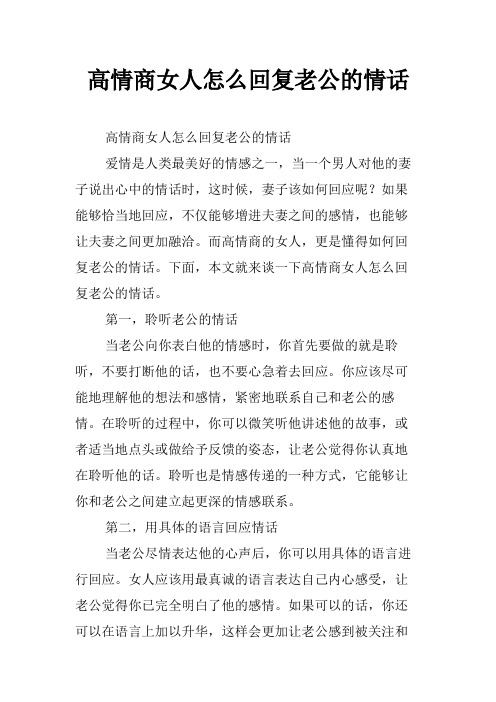 高情商女人怎么回复老公的情话

高情商女人怎么回复老公的情话

爱情是人类最美好的情感之一，当一个男人对他的妻子说出心中的情话时，这时候，妻子该如何回应呢？如果能够恰当地回应，不仅能够增进夫妻之间的感情，也能够让夫妻之间更加融洽。而高情商的女人，更是懂得如何回复老公的情话。下面，本文就来谈一下高情商女人怎么回复老公的情话。

第一，聆听老公的情话

当老公向你表白他的情感时，你首先要做的就是聆听，不要打断他的话，也不要心急着去回应。你应该尽可能地理解他的想法和感情，紧密地联系自己和老公的感情。在聆听的过程中，你可以微笑听他讲述他的故事，或者适当地点头或做给予反馈的姿态，让老公觉得你认真地在聆听他的话。聆听也是情感传递的一种方式，它能够让你和老公之间建立起更深的情感联系。

第二，用具体的语言回应情话

当老公尽情表达他的心声后，你可以用具体的语言进行回应。女人应该用最真诚的语言表达自己内心感受，让老公觉得你已完全明白了他的感情。如果可以的话，你还可以在语言上加以升华，这样会更加让老公感到被关注和